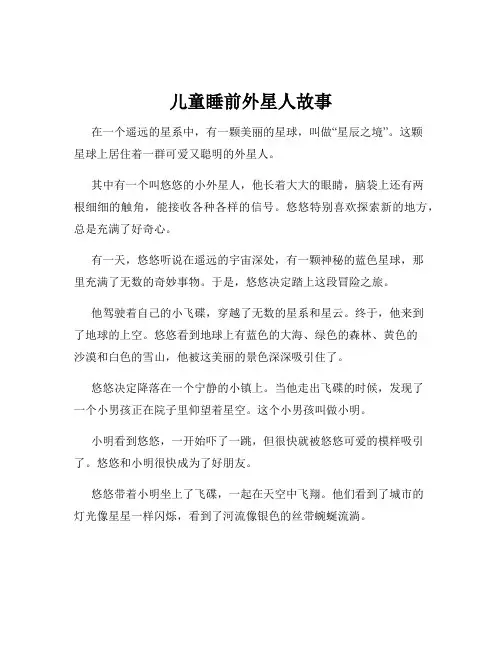 儿童睡前外星人故事

在一个遥远的星系中，有一颗美丽的星球，叫做“星辰之境”。这颗星球上居住着一群可爱又聪明的外星人。

其中有一个叫悠悠的小外星人，他长着大大的眼睛，脑袋上还有两根细细的触角，能接收各种各样的信号。悠悠特别喜欢探索新的地方，总是充满了好奇心。

有一天，悠悠听说在遥远的宇宙深处，有一颗神秘的蓝色星球，那里充满了无数的奇妙事物。于是，悠悠决定踏上这段冒险之旅。

他驾驶着自己的小飞碟，穿越了无数的星系和星云。终于，他来到了地球的上空。悠悠看到地球上有蓝色的大海、绿色的森林、黄色的沙漠和白色的雪山，他被这美丽的景色深深吸引住了。

悠悠决定降落在一个宁静的小镇上。当他走出飞碟的时候，发现了一个小男孩正在院子里仰望着星空。这个小男孩叫做小明。

小明看到悠悠，一开始吓了一跳，但很快就被悠悠可爱的模样吸引了。悠悠和小明很快成为了好朋友。

悠悠带着小明坐上了飞碟，一起在天空中飞翔。他们看到了城市的灯光像星星一样闪烁，看到了河流像银色的丝带蜿蜒流淌。